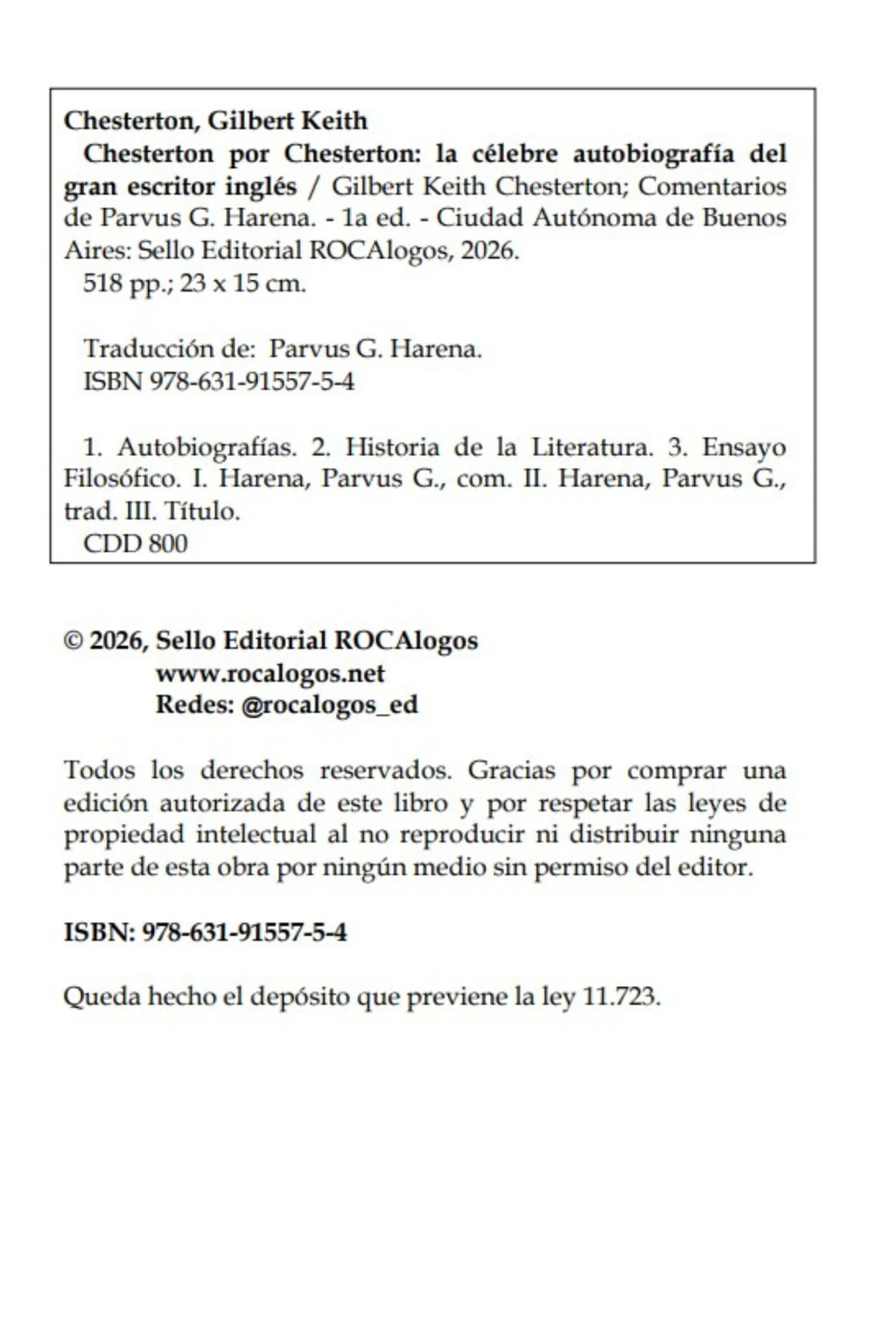 Chesterton, Gilbert Keith
Chesterton por Chesterton: la célebre autobiografía del gran escritor inglés / Gilbert Keith Chesterton; Comentarios de Parvus G. Harena. - 1a ed. - Ciudad Autónoma de Buenos Aires: Sello Editorial ROCAlogos, 2026.
518 pp.; 23 x 15 cm.

Traducción de: Parvus G. Harena.
ISBN 978-631-91557-5-4

1. Autobiografías. 2. Historia de la Literatura. 3. Ensayo Filosófico. I. Harena, Parvus G., com. II. Harena, Parvus G., trad. III. Título.
CDD 800

© 2026, Sello Editorial ROCAlogos
www.rocalogos.net
Redes: @rocalogos_ed

Todos los derechos reservados. Gracias por comprar una edición autorizada de este libro y por respetar las leyes de propiedad intelectual al no reproducir ni distribuir ninguna parte de esta obra por ningún medio sin permiso del editor.

ISBN: 978-631-91557-5-4

Queda hecho el depósito que previene la ley 11.723.